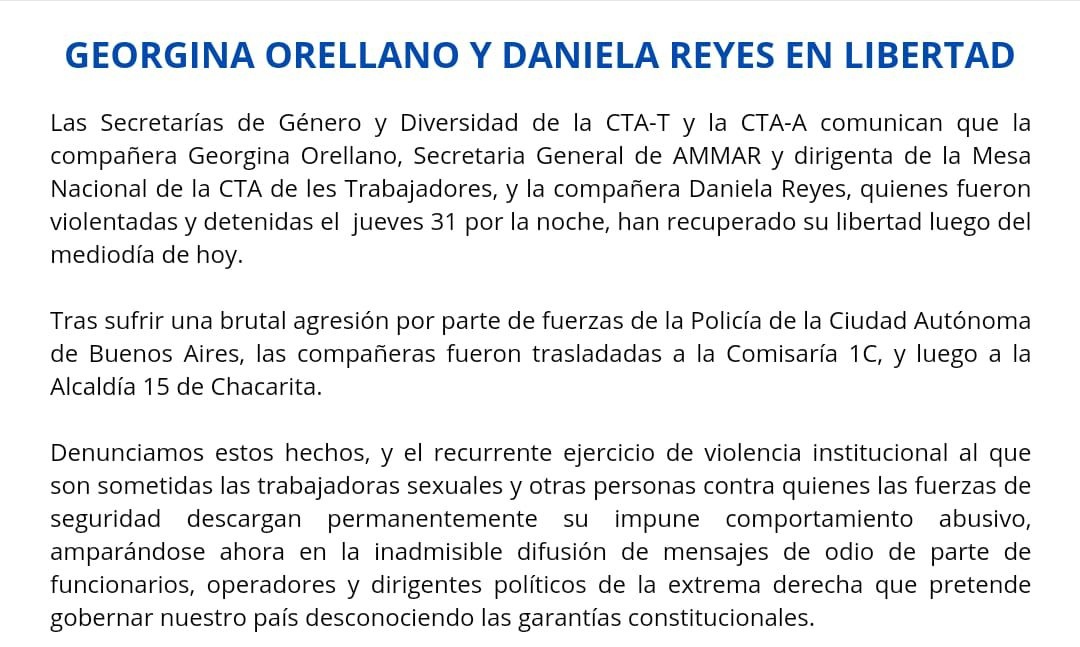 GEORGINA ORELLANO Y DANIELA REYES EN LIBERTAD

Las Secretarías de Género y Diversidad de la CTA-T y la CTA-A comunican que la compañera Georgina Orellano, Secretaria General de AMMAR y dirigenta de la Mesa Nacional de la CTA de les Trabajadores, y la compañera Daniela Reyes, quienes fueron violentadas y detenidas el jueves 31 por la noche, han recuperado su libertad luego del mediodía de hoy.

Tras sufrir una brutal agresión por parte de fuerzas de la Policía de la Ciudad Autónoma de Buenos Aires, las compañeras fueron trasladadas a la Comisaría 1C, y luego a la Alcaldía 15 de Chacarita.

Denunciamos estos hechos, y el recurrente ejercicio de violencia institucional al que son sometidas las trabajadoras sexuales y otras personas contra quienes las fuerzas de seguridad descargan permanentemente su impune comportamiento abusivo, amparándose ahora en la inadmisible difusión de mensajes de odio de parte de funcionarios, operadores y dirigentes políticos de la extrema derecha que pretende gobernar nuestro país desconociendo las garantías constitucionales.